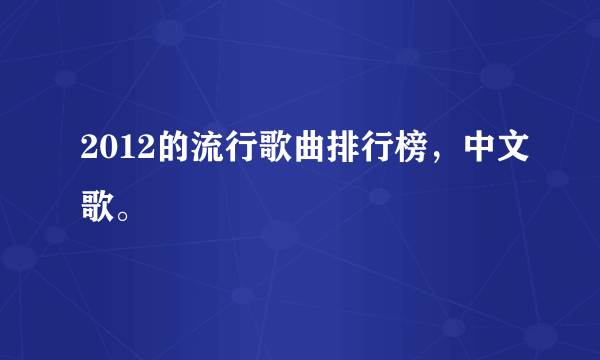 2012的流行歌曲排行榜，中文歌。